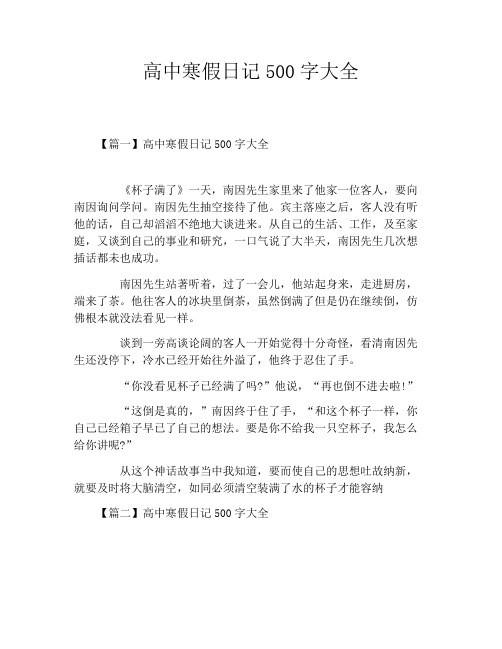 高中寒假日记 500 字大全

【篇一】高中寒假日记 500 字大全

《杯子满了》一天，南因先生家里来了他家一位客人，要向南因询问学问。南因先生抽空接待了他。宾主落座之后，客人没有听他的话，自己却滔滔不绝地大谈进来。从自己的生活、工作，及至家庭，又谈到自己的事业和研究，一口气说了大半天，南因先生几次想插话都未也成功。

南因先生站著听着，过了一会儿，他站起身来，走进厨房，端来了茶。他往客人的冰块里倒茶，虽然倒满了但是仍在继续倒，仿佛根本就没法看见一样。

谈到一旁高谈论阔的客人一开始觉得十分奇怪，看清南因先生还没停下，冷水已经开始往外溢了，他终于忍住了手。

“你没看见杯子已经满了吗?”他说，“再也倒不进去啦!”

“这倒是真的，”南因终于住了手，“和这个杯子一样，你自己已经箱子早已了自己的想法。要是你不给我一只空杯子，我怎么给你讲呢?”

从这个神话故事当中我知道，要而使自己的思想吐故纳新，就要及时将大脑清空，如同必须清空装满了水的杯子才能容纳

【篇二】高中寒假日记 500 字大全